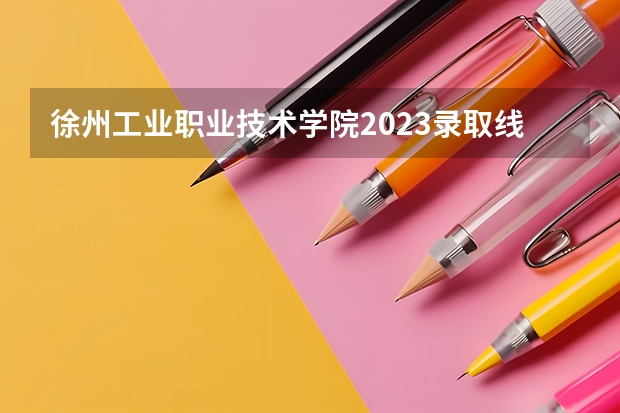 徐州工业职业技术学院2023录取线